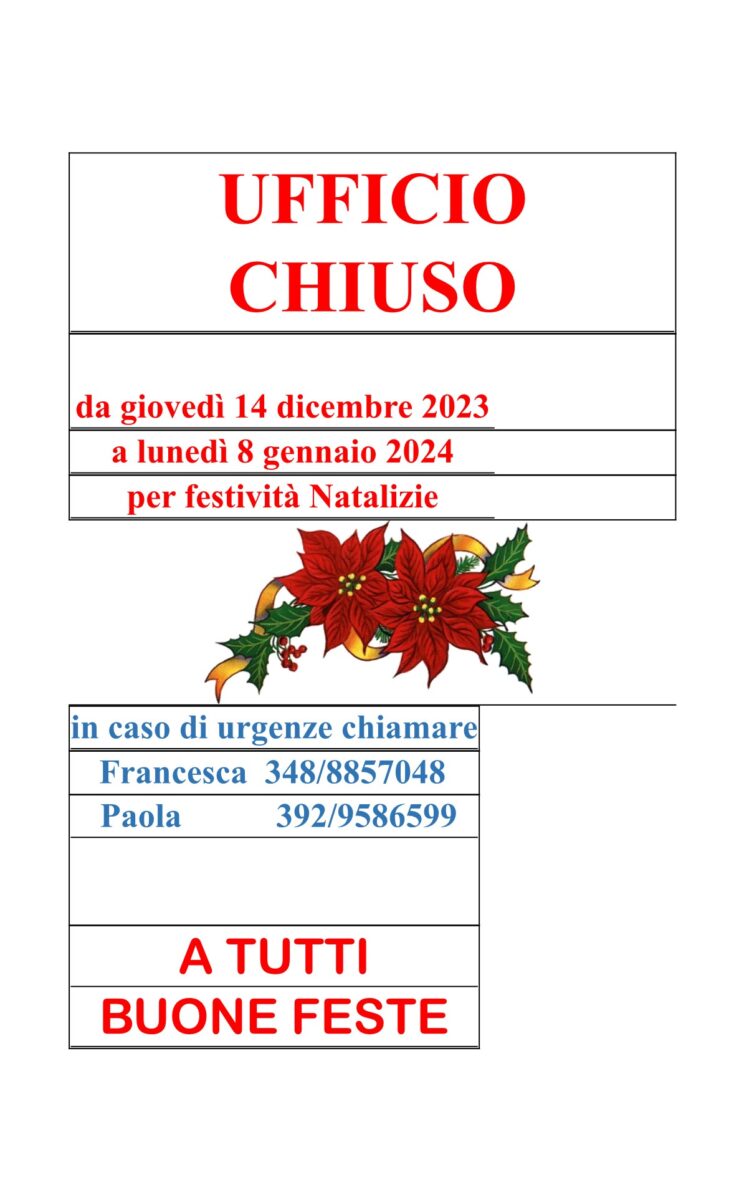 UFFICIO
CHIUSO

da giovedì 14 dicembre 2023
a lunedì 8 gennaio 2024
per festività Natalizie

in caso di urgenze chiamare
Francesca 348/8857048
Paola 392/9586599

A TUTTI
BUONE FESTE